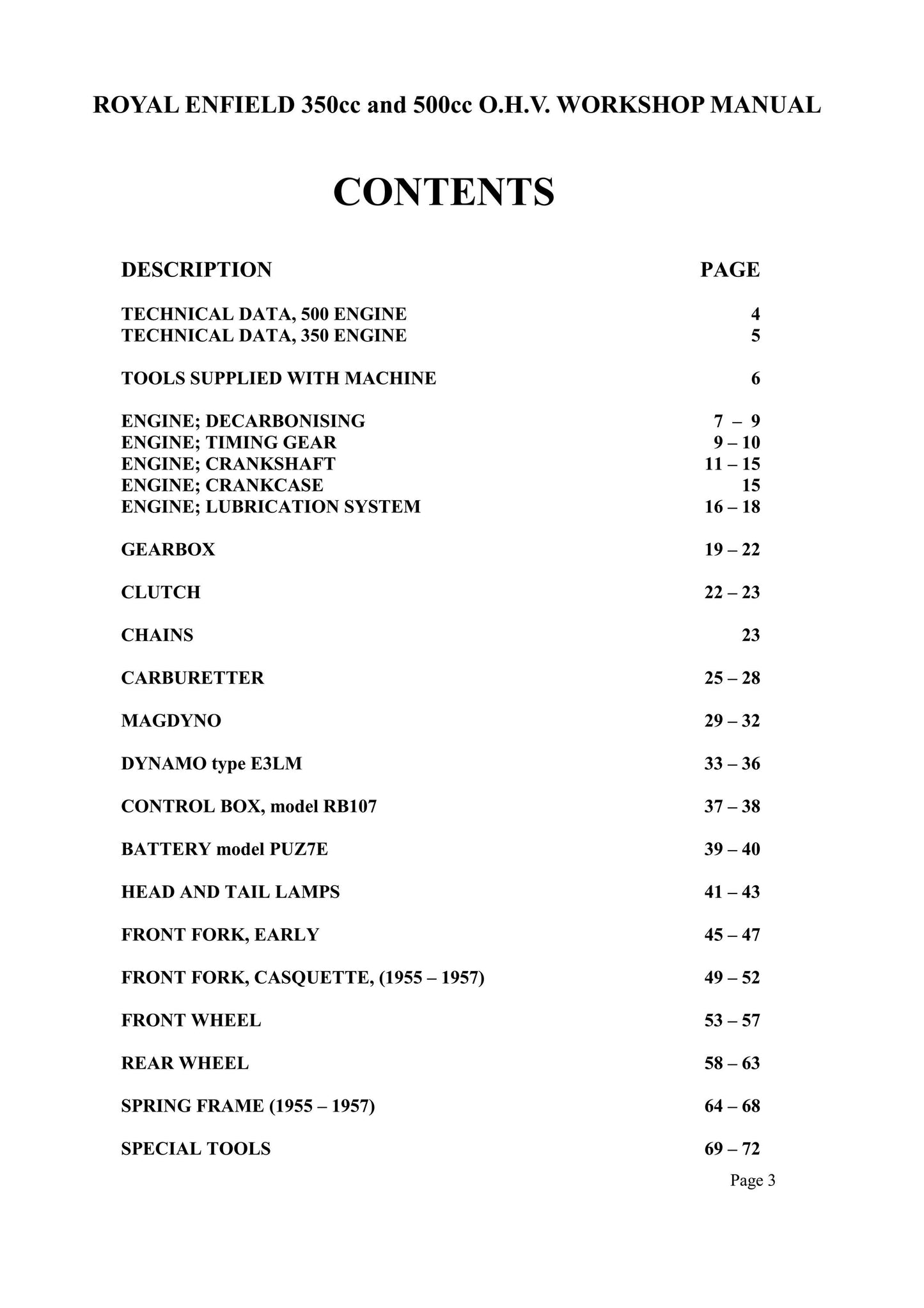 ROYAL ENFIELD 350cc and 500cc O.H.V. WORKSHOP MANUAL

CONTENTS

| DESCRIPTION | PAGE |
|---|---|
| TECHNICAL DATA, 500 ENGINE | 4 |
| TECHNICAL DATA, 350 ENGINE | 5 |
| TOOLS SUPPLIED WITH MACHINE | 6 |
| ENGINE; DECARBONISING | 7 – 9 |
| ENGINE; TIMING GEAR | 9 – 10 |
| ENGINE; CRANKSHAFT | 11 – 15 |
| ENGINE; CRANKCASE | 15 |
| ENGINE; LUBRICATION SYSTEM | 16 – 18 |
| GEARBOX | 19 – 22 |
| CLUTCH | 22 – 23 |
| CHAINS | 23 |
| CARBURETTER | 25 – 28 |
| MAGDYNO | 29 – 32 |
| DYNAMO type E3LM | 33 – 36 |
| CONTROL BOX, model RB107 | 37 – 38 |
| BATTERY model PUZ7E | 39 – 40 |
| HEAD AND TAIL LAMPS | 41 – 43 |
| FRONT FORK, EARLY | 45 – 47 |
| FRONT FORK, CASQUETTE, (1955 – 1957) | 49 – 52 |
| FRONT WHEEL | 53 – 57 |
| REAR WHEEL | 58 – 63 |
| SPRING FRAME (1955 – 1957) | 64 – 68 |
| SPECIAL TOOLS | 69 – 72 |

Page 3